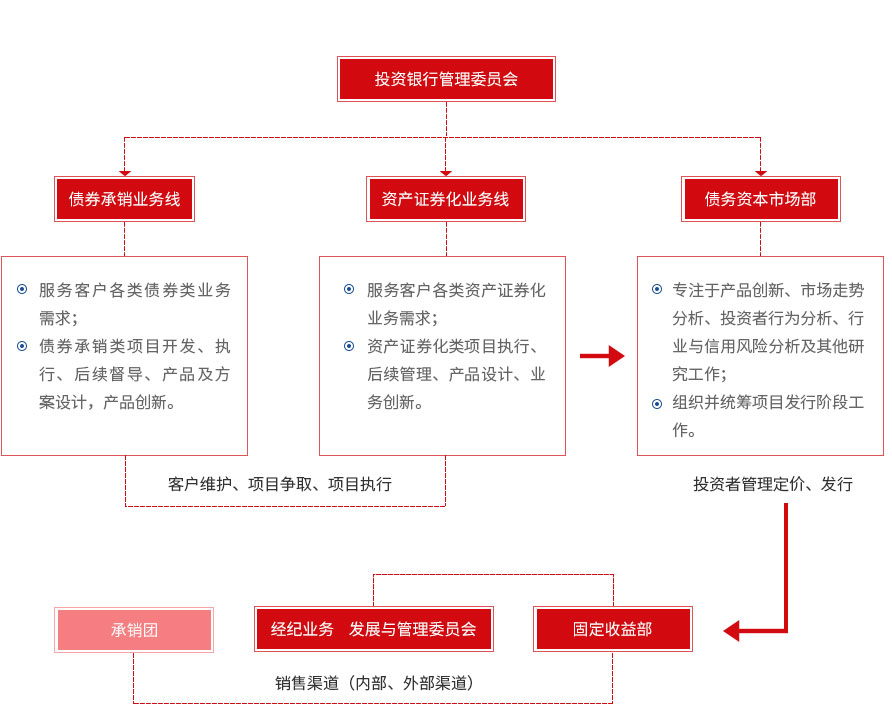 投资银行管理委员会

债券承销业务线

资产证券化业务线

债务资本市场部

服务客户各类债券类业务需求；
债券承销类项目开发、执行、后续督导、产品及方案设计，产品创新。

服务客户各类资产证券化业务需求；
资产证券化类项目执行、后续管理、产品设计、业务创新。

专注于产品创新、市场走势分析、投资者行为分析、行业与信用风险分析及其他研究工作；
组织并统筹项目发行阶段工作。

客户维护、项目争取、项目执行

投资者管理定价、发行

承销团

经纪业务　发展与管理委员会

固定收益部

销售渠道（内部、外部渠道）